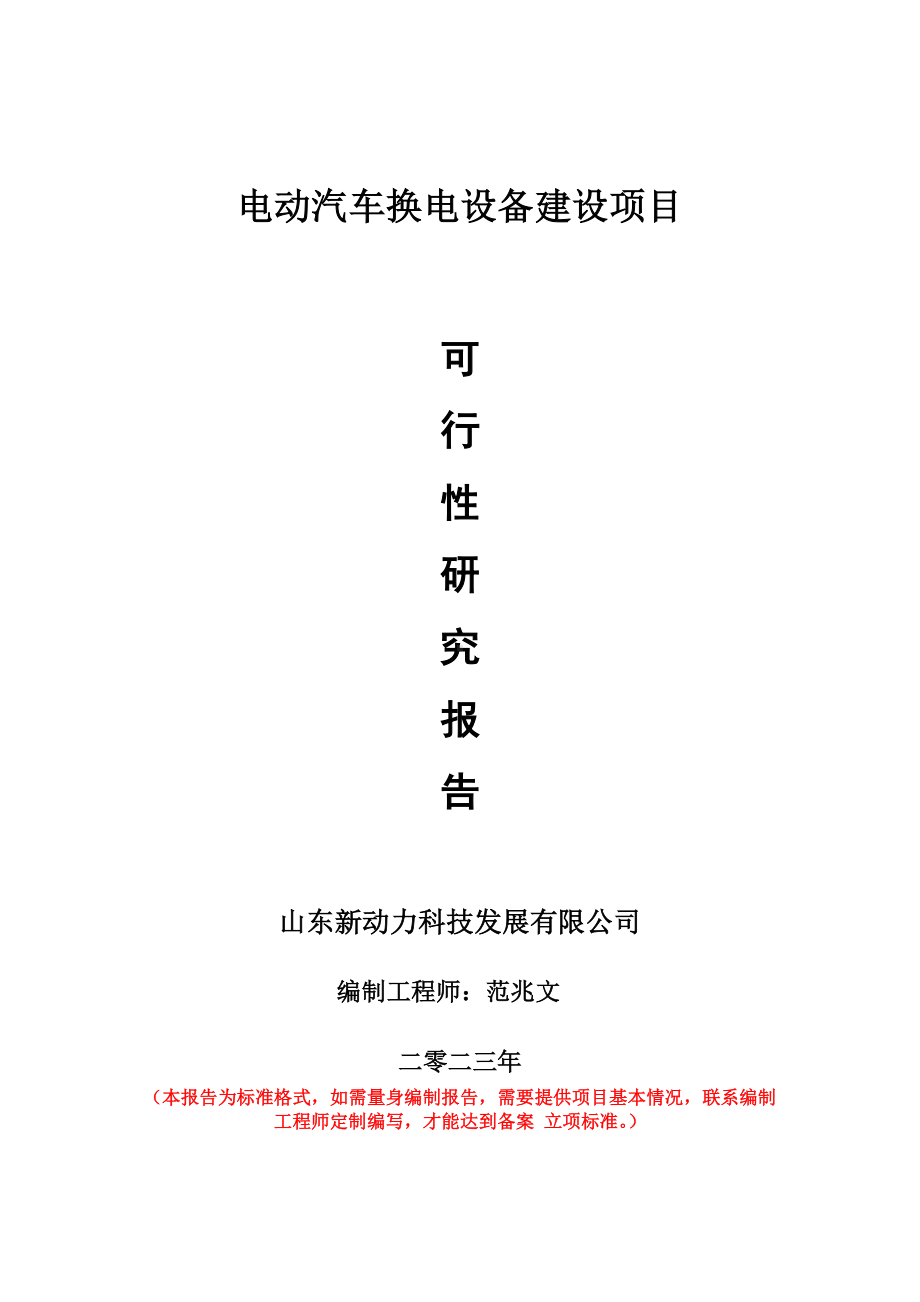 电动汽车换电设备建设项目

可

行

性

研

究

报

告

山东新动力科技发展有限公司

编制工程师：范兆文

二零二三年

（本报告为标准格式，如需量身编制报告，需要提供项目基本情况，联系编制工程师定制编写，才能达到备案 立项标准。）